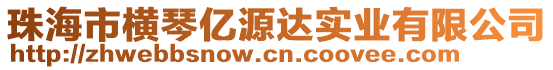 珠海市横琴亿源达实业有限公司
http://zhwebbsnow.cn.coovee.com